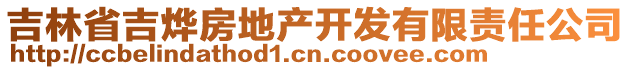 吉林省吉烨房地产开发有限责任公司
http://ccbelindathod1.cn.coovee.com